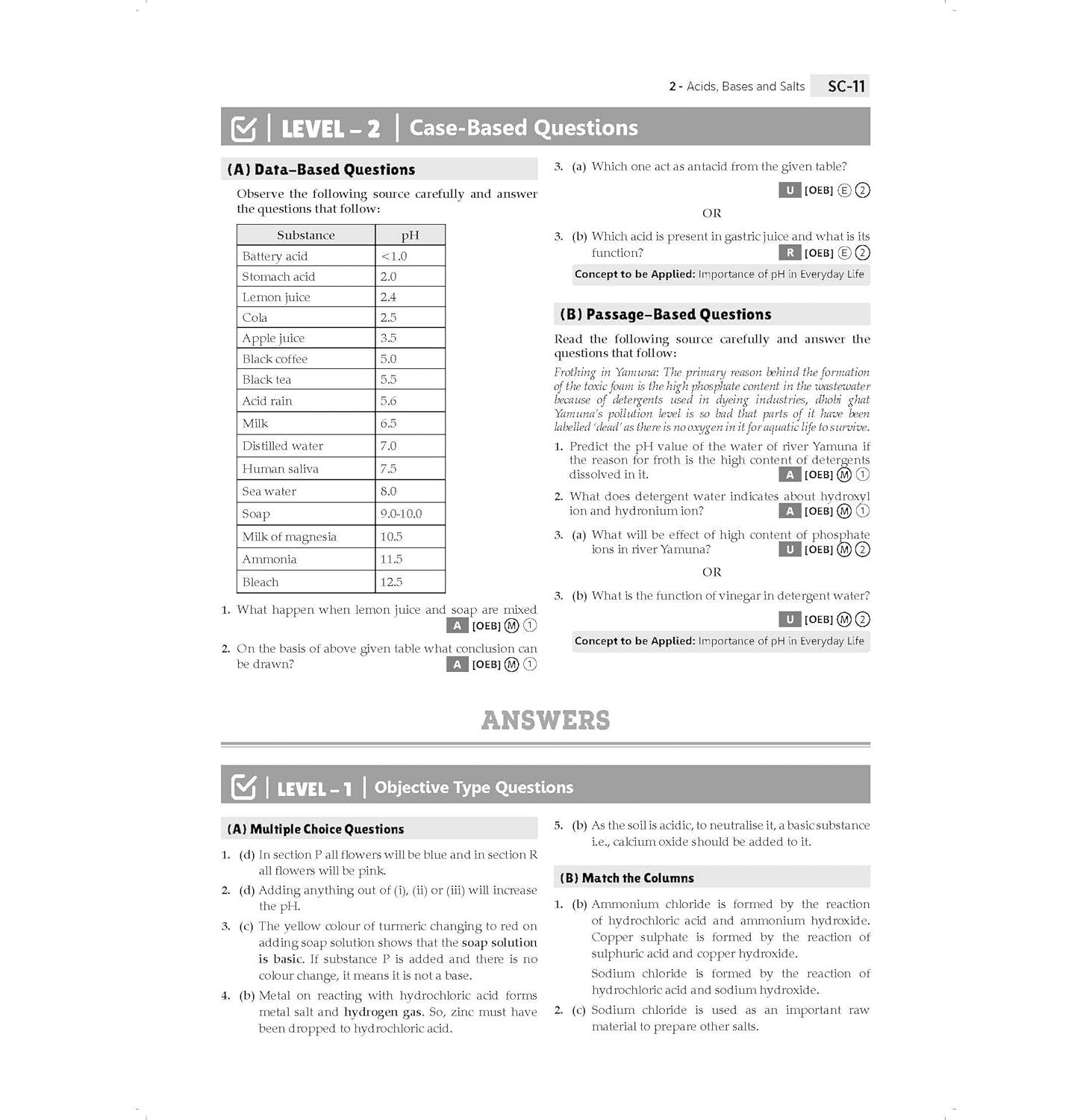 2 - Acids, Bases and Salts SC-11

LEVEL – 2 | Case-Based Questions

(A) Data-Based Questions

Observe the following source carefully and answer the questions that follow:

| Substance | pH |
|---|---|
| Battery acid | <1.0 |
| Stomach acid | 2.0 |
| Lemon juice | 2.4 |
| Cola | 2.5 |
| Apple juice | 3.5 |
| Black coffee | 5.0 |
| Black tea | 5.5 |
| Acid rain | 5.6 |
| Milk | 6.5 |
| Distilled water | 7.0 |
| Human saliva | 7.5 |
| Sea water | 8.0 |
| Soap | 9.0-10.0 |
| Milk of magnesia | 10.5 |
| Ammonia | 11.5 |
| Bleach | 12.5 |

1. What happen when lemon juice and soap are mixed A [OEB] Ⓜ ①

2. On the basis of above given table what conclusion can be drawn? A [OEB] Ⓜ ①

3. (a) Which one act as antacid from the given table? U [OEB] Ⓔ ②

OR

3. (b) Which acid is present in gastric juice and what is its function? R [OEB] Ⓔ ②

Concept to be Applied: Importance of pH in Everyday Life

(B) Passage-Based Questions

Read the following source carefully and answer the questions that follow:

Frothing in Yamuna: The primary reason behind the formation of the toxic foam is the high phosphate content in the wastewater because of detergents used in dyeing industries, dhobi ghat Yamuna's pollution level is so bad that parts of it have been labelled 'dead' as there is no oxygen in it for aquatic life to survive.

1. Predict the pH value of the water of river Yamuna if the reason for froth is the high content of detergents dissolved in it. A [OEB] Ⓜ ①

2. What does detergent water indicates about hydroxyl ion and hydronium ion? A [OEB] Ⓜ ①

3. (a) What will be effect of high content of phosphate ions in river Yamuna? U [OEB] Ⓜ ②

OR

3. (b) What is the function of vinegar in detergent water? U [OEB] Ⓜ ②

Concept to be Applied: Importance of pH in Everyday Life

ANSWERS

LEVEL – 1 | Objective Type Questions

(A) Multiple Choice Questions

1. (d) In section P all flowers will be blue and in section R all flowers will be pink.

2. (d) Adding anything out of (i), (ii) or (iii) will increase the pH.

3. (c) The yellow colour of turmeric changing to red on adding soap solution shows that the soap solution is basic. If substance P is added and there is no colour change, it means it is not a base.

4. (b) Metal on reacting with hydrochloric acid forms metal salt and hydrogen gas. So, zinc must have been dropped to hydrochloric acid.

5. (b) As the soil is acidic, to neutralise it, a basic substance i.e., calcium oxide should be added to it.

(B) Match the Columns

1. (b) Ammonium chloride is formed by the reaction of hydrochloric acid and ammonium hydroxide. Copper sulphate is formed by the reaction of sulphuric acid and copper hydroxide.

Sodium chloride is formed by the reaction of hydrochloric acid and sodium hydroxide.

2. (c) Sodium chloride is used as an important raw material to prepare other salts.